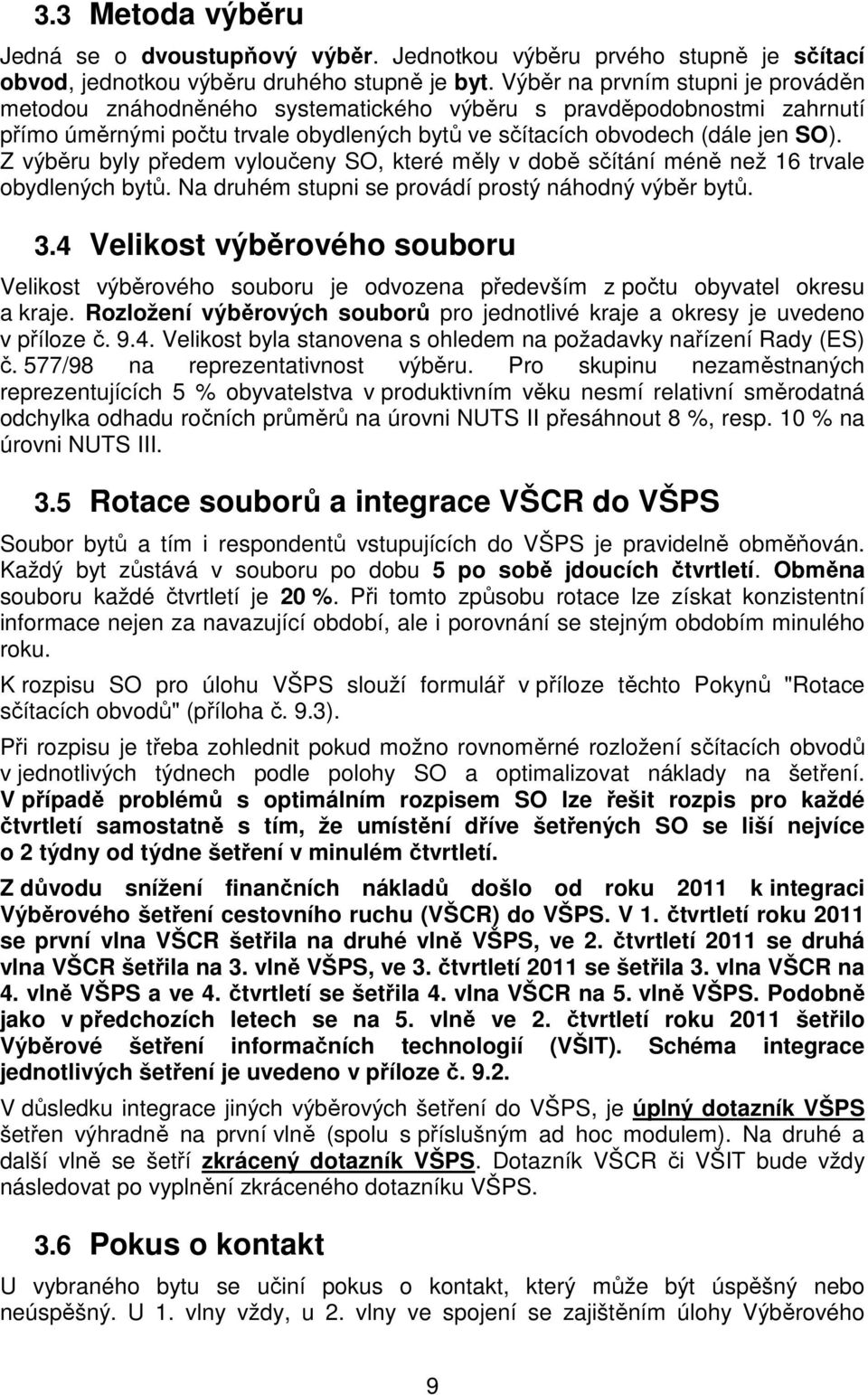 3.3 Metoda výběru

Jedná se o dvoustupňový výběr. Jednotkou výběru prvého stupně je sčítací obvod, jednotkou výběru druhého stupně je byt. Výběr na prvním stupni je prováděn metodou znáhodněného systematického výběru s pravděpodobnostmi zahrnutí přímo úměrnými počtu trvale obydlených bytů ve sčítacích obvodech (dále jen SO). Z výběru byly předem vyloučeny SO, které měly v době sčítání méně než 16 trvale obydlených bytů. Na druhém stupni se provádí prostý náhodný výběr bytů.

3.4 Velikost výběrového souboru

Velikost výběrového souboru je odvozena především z počtu obyvatel okresu a kraje. Rozložení výběrových souborů pro jednotlivé kraje a okresy je uvedeno v příloze č. 9.4. Velikost byla stanovena s ohledem na požadavky nařízení Rady (ES) č. 577/98 na reprezentativnost výběru. Pro skupinu nezaměstnaných reprezentujících 5 % obyvatelstva v produktivním věku nesmí relativní směrodatná odchylka odhadu ročních průměrů na úrovni NUTS II přesáhnout 8 %, resp. 10 % na úrovni NUTS III.

3.5 Rotace souborů a integrace VŠCR do VŠPS

Soubor bytů a tím i respondentů vstupujících do VŠPS je pravidelně obměňován. Každý byt zůstává v souboru po dobu 5 po sobě jdoucích čtvrtletí. Obměna souboru každé čtvrtletí je 20 %. Při tomto způsobu rotace lze získat konzistentní informace nejen za navazující období, ale i porovnání se stejným obdobím minulého roku.

K rozpisu SO pro úlohu VŠPS slouží formulář v příloze těchto Pokynů "Rotace sčítacích obvodů" (příloha č. 9.3).

Při rozpisu je třeba zohlednit pokud možno rovnoměrné rozložení sčítacích obvodů v jednotlivých týdnech podle polohy SO a optimalizovat náklady na šetření. V případě problémů s optimálním rozpisem SO lze řešit rozpis pro každé čtvrtletí samostatně s tím, že umístění dříve šetřených SO se liší nejvíce o 2 týdny od týdne šetření v minulém čtvrtletí.

Z důvodu snížení finančních nákladů došlo od roku 2011 k integraci Výběrového šetření cestovního ruchu (VŠCR) do VŠPS. V 1. čtvrtletí roku 2011 se první vlna VŠCR šetřila na druhé vlně VŠPS, ve 2. čtvrtletí 2011 se druhá vlna VŠCR šetřila na 3. vlně VŠPS, ve 3. čtvrtletí 2011 se šetřila 3. vlna VŠCR na 4. vlně VŠPS a ve 4. čtvrtletí se šetřila 4. vlna VŠCR na 5. vlně VŠPS. Podobně jako v předchozích letech se na 5. vlně ve 2. čtvrtletí roku 2011 šetřilo Výběrové šetření informačních technologií (VŠIT). Schéma integrace jednotlivých šetření je uvedeno v příloze č. 9.2.

V důsledku integrace jiných výběrových šetření do VŠPS, je úplný dotazník VŠPS šetřen výhradně na první vlně (spolu s příslušným ad hoc modulem). Na druhé a další vlně se šetří zkrácený dotazník VŠPS. Dotazník VŠCR či VŠIT bude vždy následovat po vyplnění zkráceného dotazníku VŠPS.

3.6 Pokus o kontakt

U vybraného bytu se učiní pokus o kontakt, který může být úspěšný nebo neúspěšný. U 1. vlny vždy, u 2. vlny ve spojení se zajištěním úlohy Výběrového

9